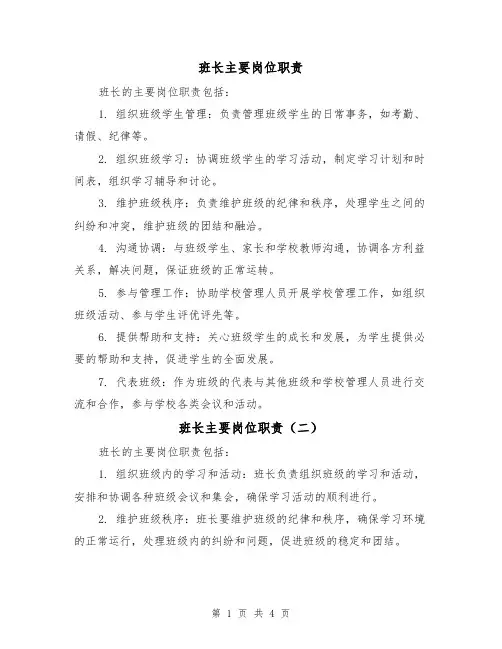 班长主要岗位职责

班长的主要岗位职责包括：

1. 组织班级学生管理：负责管理班级学生的日常事务，如考勤、请假、纪律等。

2. 组织班级学习：协调班级学生的学习活动，制定学习计划和时间表，组织学习辅导和讨论。

3. 维护班级秩序：负责维护班级的纪律和秩序，处理学生之间的纠纷和冲突，维护班级的团结和融洽。

4. 沟通协调：与班级学生、家长和学校教师沟通，协调各方利益关系，解决问题，保证班级的正常运转。

5. 参与管理工作：协助学校管理人员开展学校管理工作，如组织班级活动、参与学生评优评先等。

6. 提供帮助和支持：关心班级学生的成长和发展，为学生提供必要的帮助和支持，促进学生的全面发展。

7. 代表班级：作为班级的代表与其他班级和学校管理人员进行交流和合作，参与学校各类会议和活动。

班长主要岗位职责（二）

班长的主要岗位职责包括：

1. 组织班级内的学习和活动：班长负责组织班级的学习和活动，安排和协调各种班级会议和集会，确保学习活动的顺利进行。

2. 维护班级秩序：班长要维护班级的纪律和秩序，确保学习环境的正常运行，处理班级内的纠纷和问题，促进班级的稳定和团结。

第 1 页 共 4 页